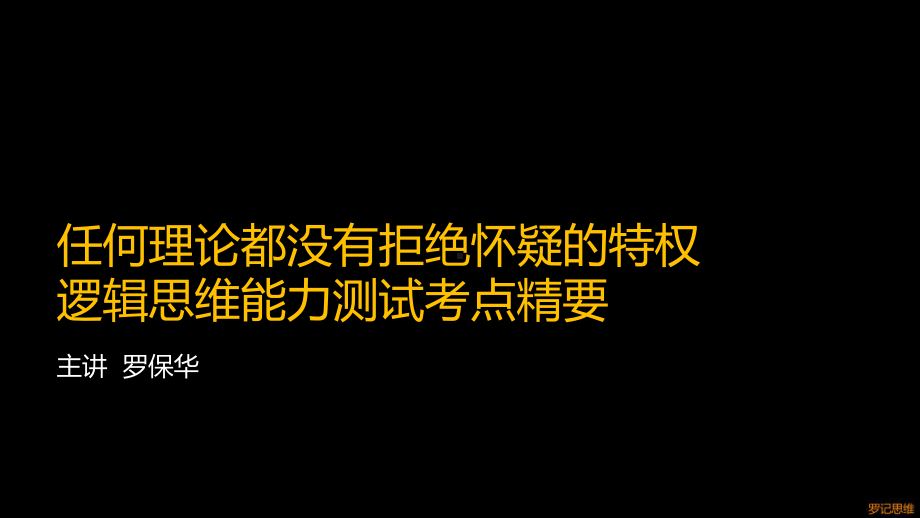 任何理论都没有拒绝怀疑的特权
逻辑思维能力测试考点精要

主讲 罗保华

罗记思维